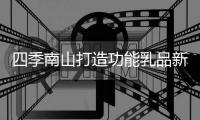 四季南山打造功能乳品新